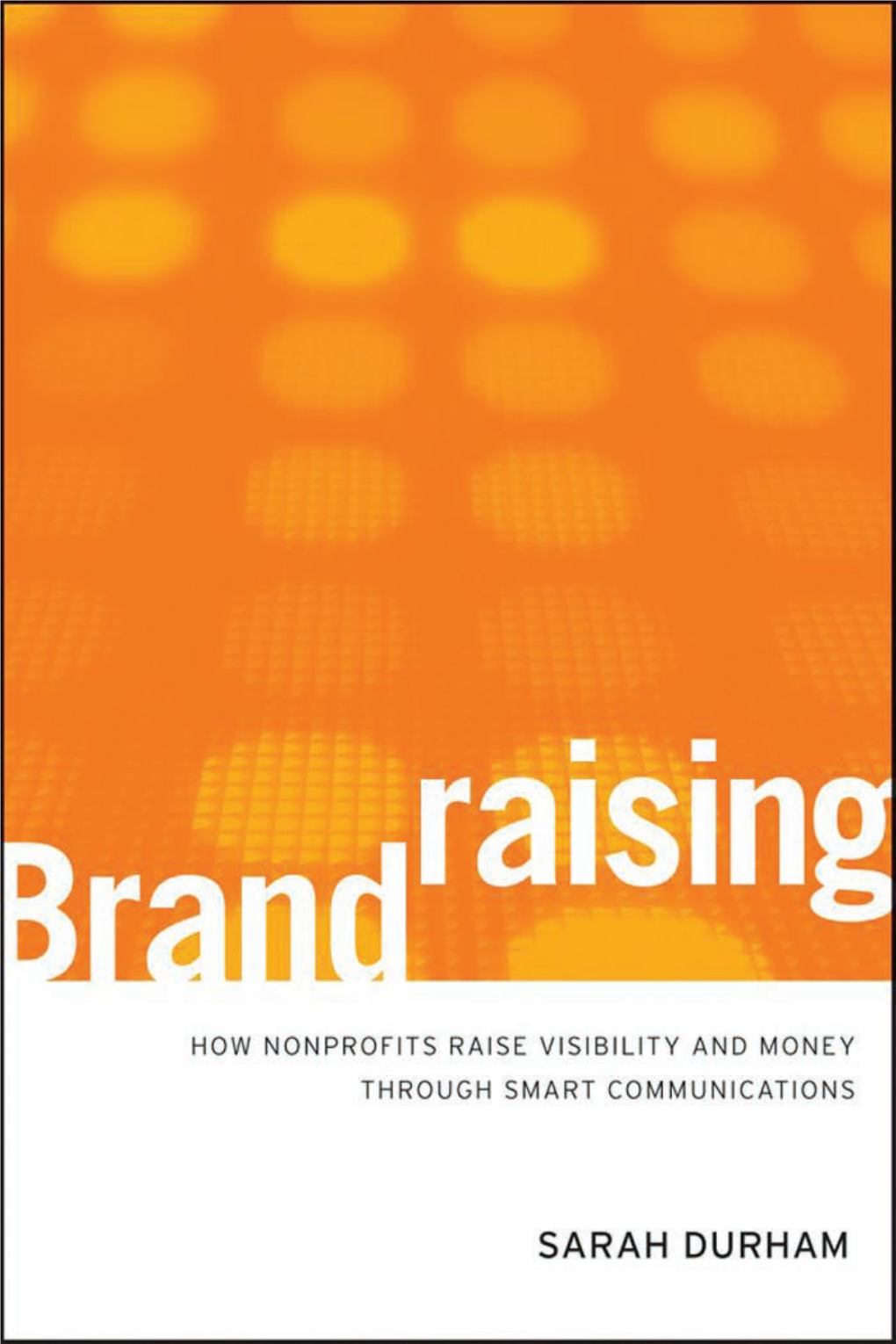 Brandraising

HOW NONPROFITS RAISE VISIBILITY AND MONEY THROUGH SMART COMMUNICATIONS

SARAH DURHAM